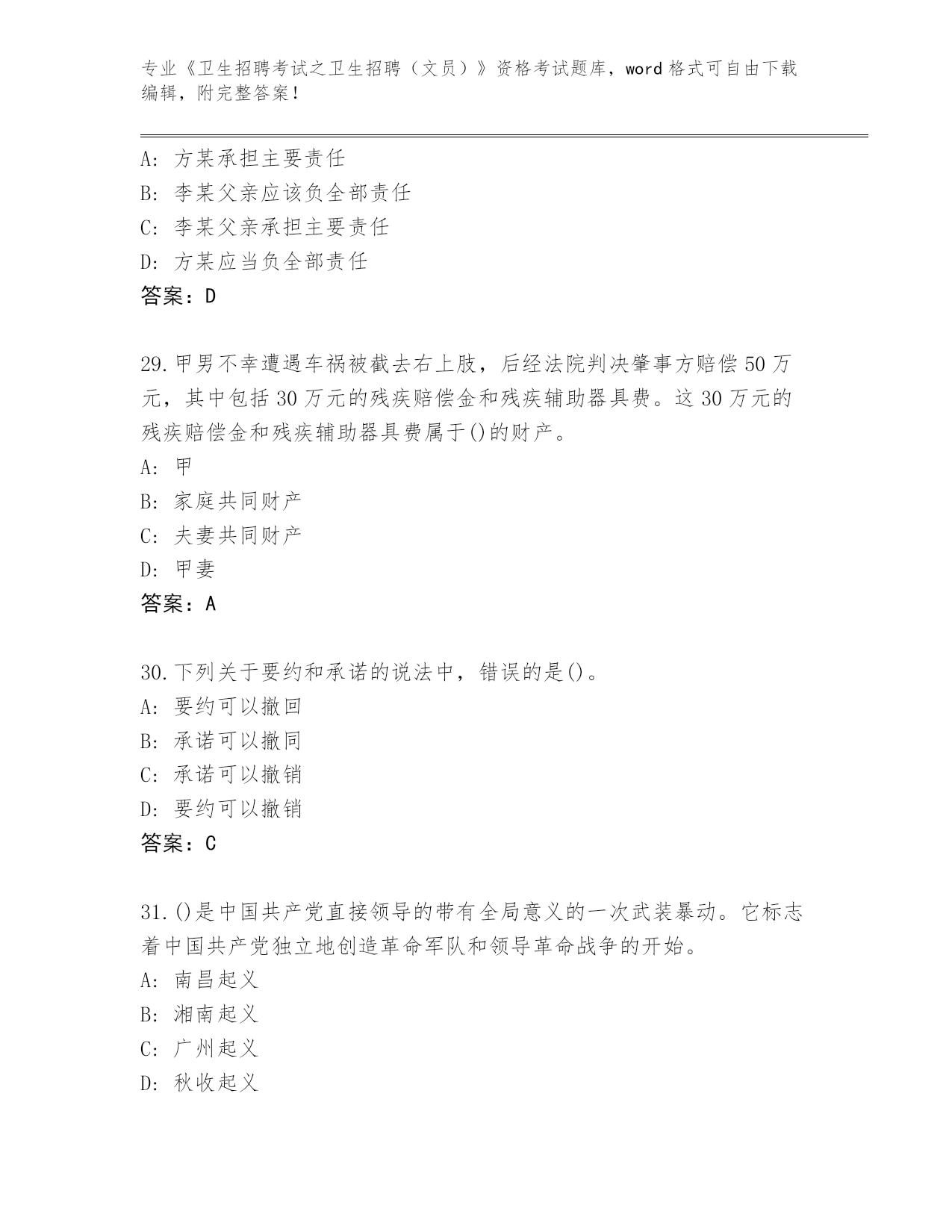 专业《卫生招聘考试之卫生招聘（文员）》资格考试题库，word 格式可自由下载编辑，附完整答案！

A: 方某承担主要责任
B: 李某父亲应该负全部责任
C: 李某父亲承担主要责任
D: 方某应当负全部责任
答案：D

29.甲男不幸遭遇车祸被截去右上肢，后经法院判决肇事方赔偿 50 万元，其中包括 30 万元的残疾赔偿金和残疾辅助器具费。这 30 万元的残疾赔偿金和残疾辅助器具费属于()的财产。
A: 甲
B: 家庭共同财产
C: 夫妻共同财产
D: 甲妻
答案：A

30.下列关于要约和承诺的说法中，错误的是()。
A: 要约可以撤回
B: 承诺可以撤同
C: 承诺可以撤销
D: 要约可以撤销
答案：C

31.()是中国共产党直接领导的带有全局意义的一次武装暴动。它标志着中国共产党独立地创造革命军队和领导革命战争的开始。
A: 南昌起义
B: 湘南起义
C: 广州起义
D: 秋收起义